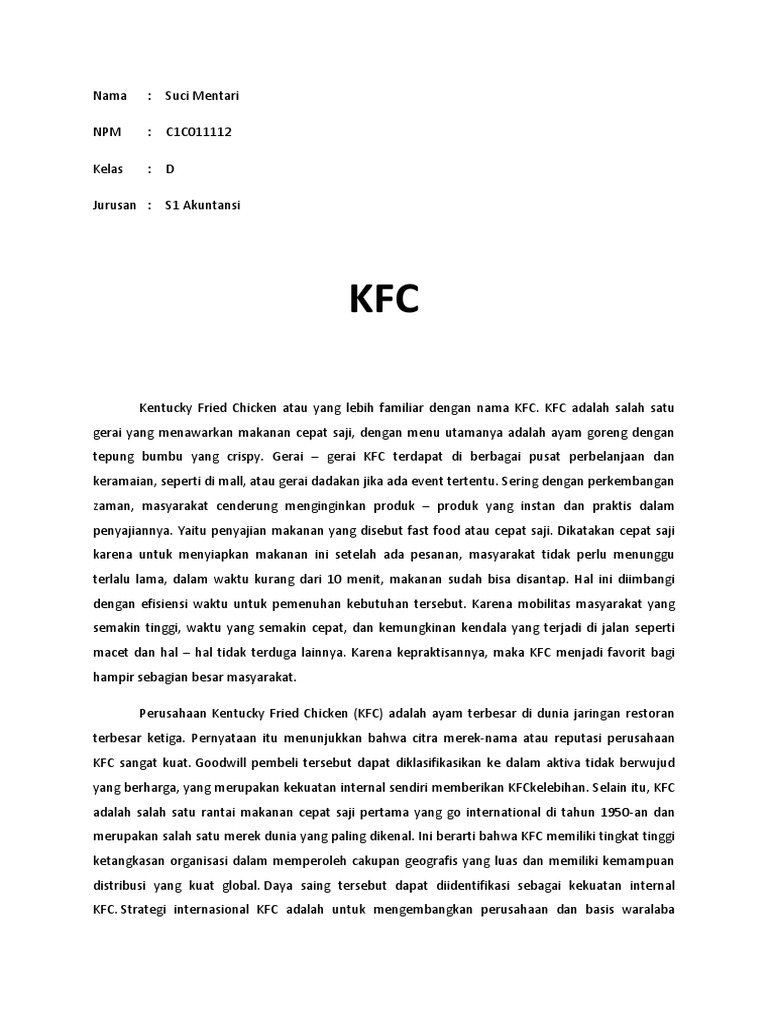 Nama : Suci Mentari

NPM : C1C011112

Kelas : D

Jurusan : S1 Akuntansi

KFC

Kentucky Fried Chicken atau yang lebih familiar dengan nama KFC. KFC adalah salah satu gerai yang menawarkan makanan cepat saji, dengan menu utamanya adalah ayam goreng dengan tepung bumbu yang crispy. Gerai – gerai KFC terdapat di berbagai pusat perbelanjaan dan keramaian, seperti di mall, atau gerai dadakan jika ada event tertentu. Sering dengan perkembangan zaman, masyarakat cenderung menginginkan produk – produk yang instan dan praktis dalam penyajiannya. Yaitu penyajian makanan yang disebut fast food atau cepat saji. Dikatakan cepat saji karena untuk menyiapkan makanan ini setelah ada pesanan, masyarakat tidak perlu menunggu terlalu lama, dalam waktu kurang dari 10 menit, makanan sudah bisa disantap. Hal ini diimbangi dengan efisiensi waktu untuk pemenuhan kebutuhan tersebut. Karena mobilitas masyarakat yang semakin tinggi, waktu yang semakin cepat, dan kemungkinan kendala yang terjadi di jalan seperti macet dan hal – hal tidak terduga lainnya. Karena kepraktisannya, maka KFC menjadi favorit bagi hampir sebagian besar masyarakat.

Perusahaan Kentucky Fried Chicken (KFC) adalah ayam terbesar di dunia jaringan restoran terbesar ketiga. Pernyataan itu menunjukkan bahwa citra merek-nama atau reputasi perusahaan KFC sangat kuat. Goodwill pembeli tersebut dapat diklasifikasikan ke dalam aktiva tidak berwujud yang berharga, yang merupakan kekuatan internal sendiri memberikan KFCkelebihan. Selain itu, KFC adalah salah satu rantai makanan cepat saji pertama yang go international di tahun 1950-an dan merupakan salah satu merek dunia yang paling dikenal. Ini berarti bahwa KFC memiliki tingkat tinggi ketangkasan organisasi dalam memperoleh cakupan geografis yang luas dan memiliki kemampuan distribusi yang kuat global. Daya saing tersebut dapat diidentifikasi sebagai kekuatan internal KFC. Strategi internasional KFC adalah untuk mengembangkan perusahaan dan basis waralaba